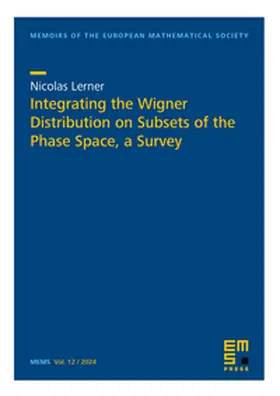 MEMOIRS OF THE EUROPEAN MATHEMATICAL SOCIETY

Nicolas Lerner

Integrating the Wigner Distribution on Subsets of the Phase Space, a Survey

MEMS Vol. 12 / 2024

EMS PRESS